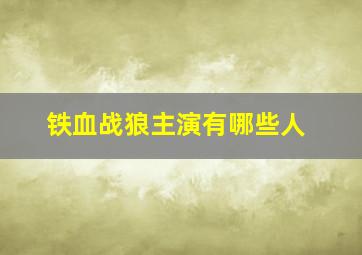 铁血战狼主演有哪些人